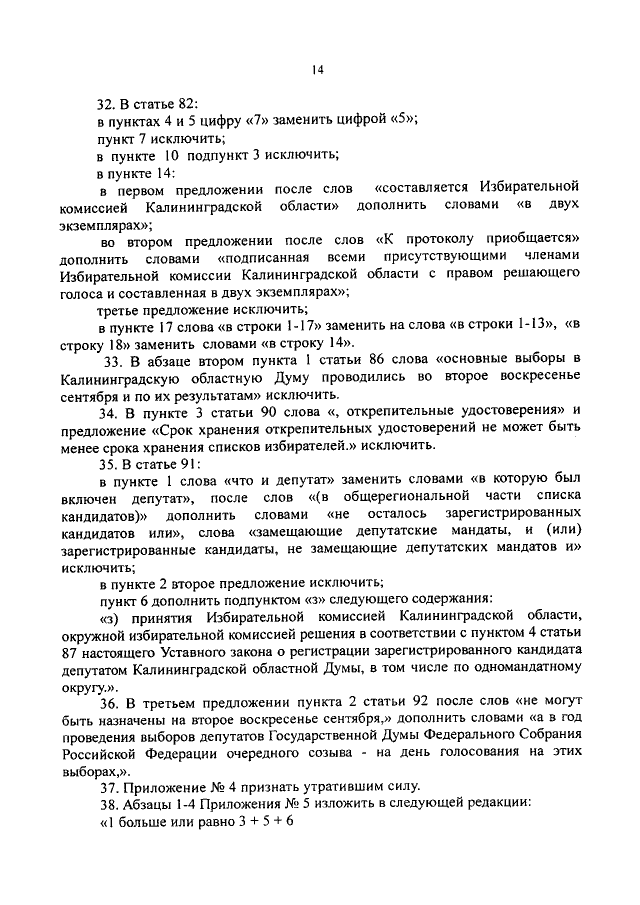 14

32. В статье 82:
в пунктах 4 и 5 цифру «7» заменить цифрой «5»;
пункт 7 исключить;
в пункте 10 подпункт 3 исключить;
в пункте 14:
в первом предложении после слов «составляется Избирательной комиссией Калининградской области» дополнить словами «в двух экземплярах»;
во втором предложении после слов «К протоколу приобщается» дополнить словами «подписанная всеми присутствующими членами Избирательной комиссии Калининградской области с правом решающего голоса и составленная в двух экземплярах»;
третье предложение исключить;
в пункте 17 слова «в строки 1-17» заменить на слова «в строки 1-13», «в строку 18» заменить словами «в строку 14».
33. В абзаце втором пункта 1 статьи 86 слова «основные выборы в Калининградскую областную Думу проводились во второе воскресенье сентября и по их результатам» исключить.
34. В пункте 3 статьи 90 слова «, открепительные удостоверения» и предложение «Срок хранения открепительных удостоверений не может быть менее срока хранения списков избирателей.» исключить.
35. В статье 91:
в пункте 1 слова «что и депутат» заменить словами «в которую был включен депутат», после слов «(в общерегиональной части списка кандидатов)» дополнить словами «не осталось зарегистрированных кандидатов или», слова «замещающие депутатские мандаты, и (или) зарегистрированные кандидаты, не замещающие депутатских мандатов и» исключить;
в пункте 2 второе предложение исключить;
пункт 6 дополнить подпунктом «з» следующего содержания:
«з) принятия Избирательной комиссией Калининградской области, окружной избирательной комиссией решения в соответствии с пунктом 4 статьи 87 настоящего Уставного закона о регистрации зарегистрированного кандидата депутатом Калининградской областной Думы, в том числе по одномандатному округу.».
36. В третьем предложении пункта 2 статьи 92 после слов «не могут быть назначены на второе воскресенье сентября,» дополнить словами «а в год проведения выборов депутатов Государственной Думы Федерального Собрания Российской Федерации очередного созыва - на день голосования на этих выборах,».
37. Приложение № 4 признать утратившим силу.
38. Абзацы 1-4 Приложения № 5 изложить в следующей редакции:
«1 больше или равно 3 + 5 + 6